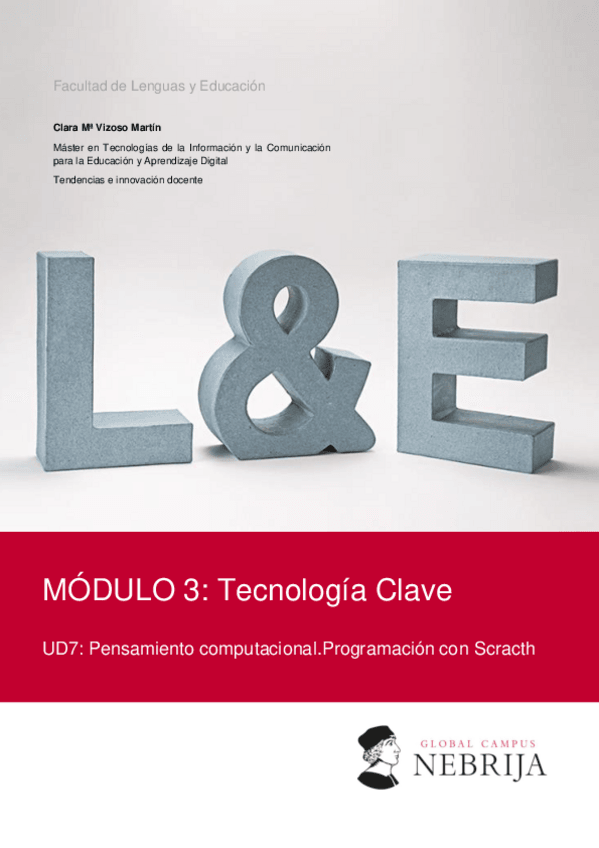 Facultad de Lenguas y Educación

Clara Mª Vizoso Martín

Máster en Tecnologías de la Información y la Comunicación para la Educación y Aprendizaje Digital

Tendencias e innovación docente

L&E

MÓDULO 3: Tecnología Clave

UD7: Pensamiento computacional.Programación con Scracth

GLOBAL CAMPUS
NEBRIJA